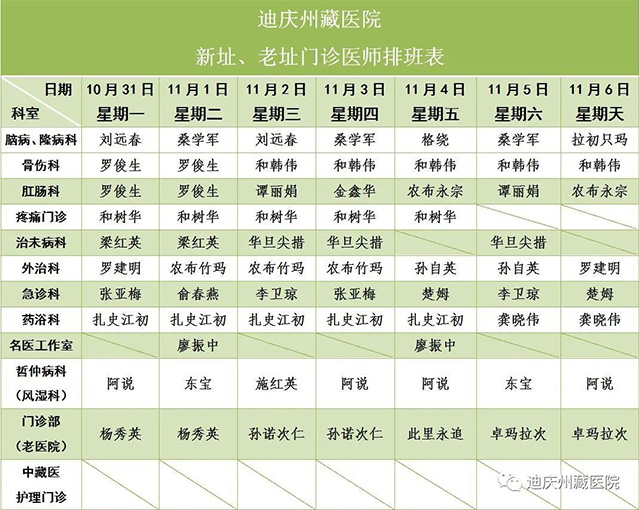 迪庆州藏医院

新址、老址门诊医师排班表

| 日期 科室 | 10月31日 星期一 | 11月1日 星期二 | 11月2日 星期三 | 11月3日 星期四 | 11月4日 星期五 | 11月5日 星期六 | 11月6日 星期天 |
|---|---|---|---|---|---|---|---|
| 脑病、隆病科 | 刘远春 | 桑学军 | 刘远春 | 桑学军 | 格绕 | 桑学军 | 拉初只玛 |
| 骨伤科 | 罗俊生 | 罗俊生 | 和韩伟 | 和韩伟 | 和韩伟 | 和韩伟 | 和韩伟 |
| 肛肠科 | 罗俊生 | 罗俊生 | 谭丽娟 | 金鑫华 | 农布永宗 | 谭丽娟 | 农布永宗 |
| 疼痛门诊 | 和树华 | 和树华 | 和树华 | 和树华 | 和树华 | | |
| 治未病科 | 梁红英 | 梁红英 | 华旦尖措 | 华旦尖措 | | 华旦尖措 | |
| 外治科 | 罗建明 | 农布竹玛 | 农布竹玛 | 农布竹玛 | 孙自英 | 孙自英 | 罗建明 |
| 急诊科 | 张亚梅 | 俞春燕 | 李卫琼 | 张亚梅 | 楚姆 | 李卫琼 | 楚姆 |
| 药浴科 | 扎史江初 | 扎史江初 | 扎史江初 | 扎史江初 | 扎史江初 | 龚晓伟 | 龚晓伟 |
| 名医工作室 | | 廖振中 | | | 廖振中 | | |
| 哲仲病科（风湿科） | 阿说 | 东宝 | 施红英 | 阿说 | 阿说 | 东宝 | 阿说 |
| 门诊部（老医院） | 杨秀英 | 杨秀英 | 孙诺次仁 | 孙诺次仁 | 此里永追 | 卓玛拉次 | 卓玛拉次 |
| 中藏医护理门诊 | | | | | | | |

迪庆州藏医院